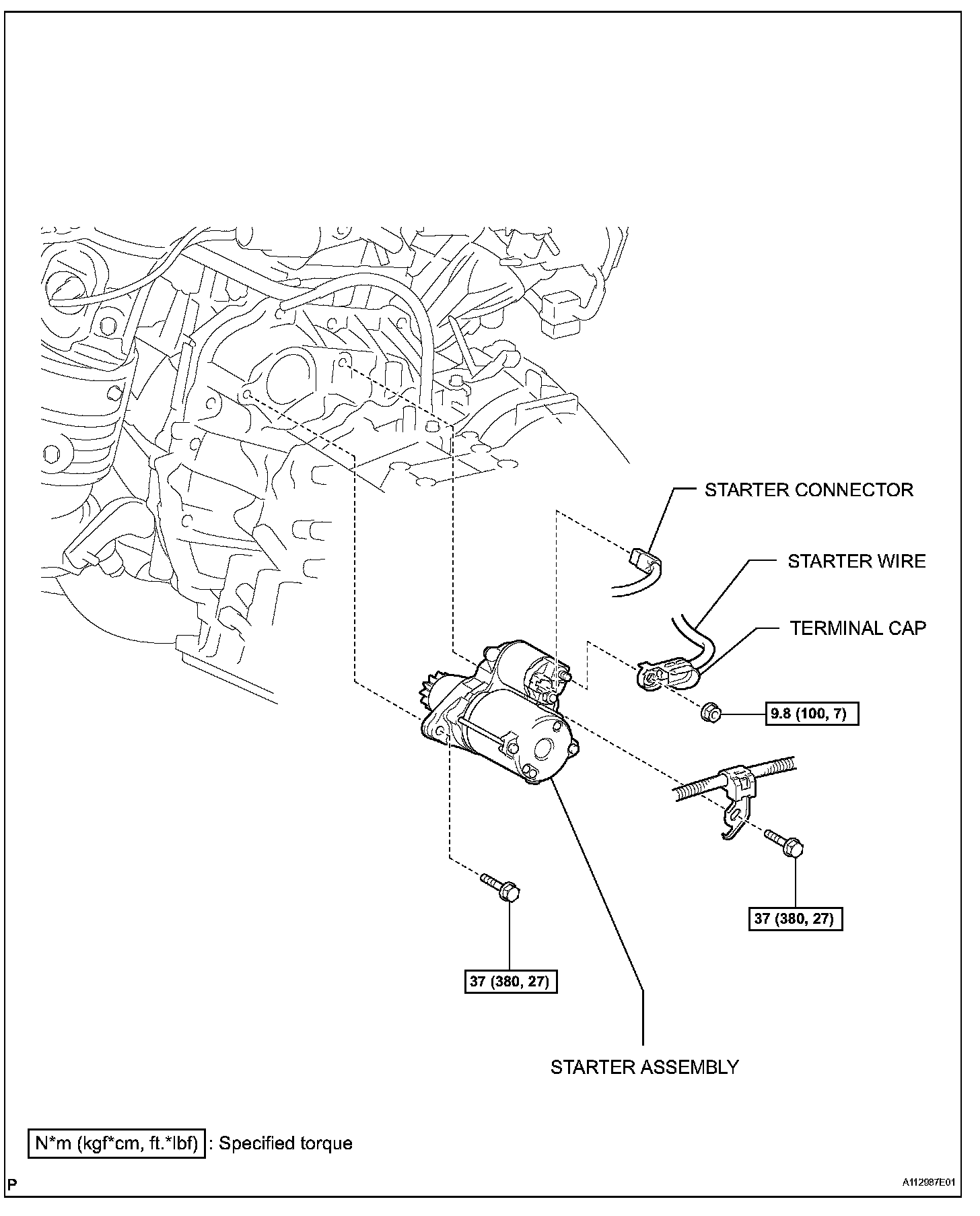 STARTER CONNECTOR

STARTER WIRE

TERMINAL CAP

9.8 (100, 7)

37 (380, 27)

37 (380, 27)

STARTER ASSEMBLY

N*m (kgf*cm, ft.*lbf) : Specified torque

P

A112987E01